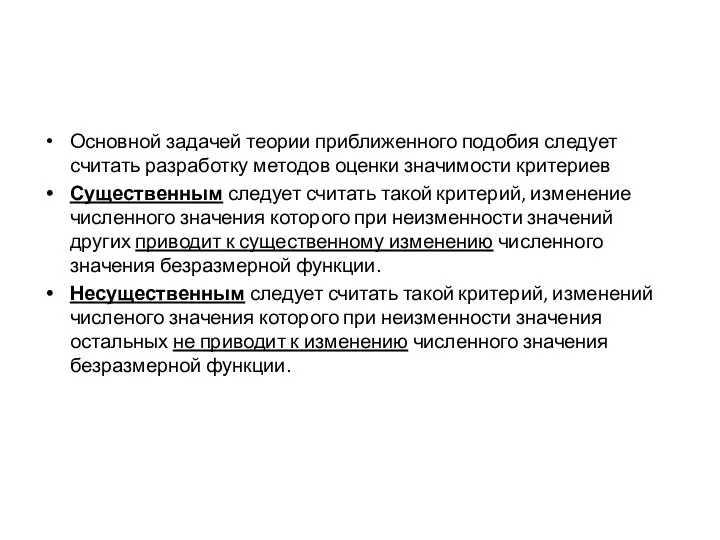 • Основной задачей теории приближенного подобия следует считать разработку методов оценки значимости критериев

• Существенным следует считать такой критерий, изменение численного значения которого при неизменности значений других приводит к существенному изменению численного значения безразмерной функции.

• Несущественным следует считать такой критерий, изменений численого значения которого при неизменности значения остальных не приводит к изменению численного значения безразмерной функции.